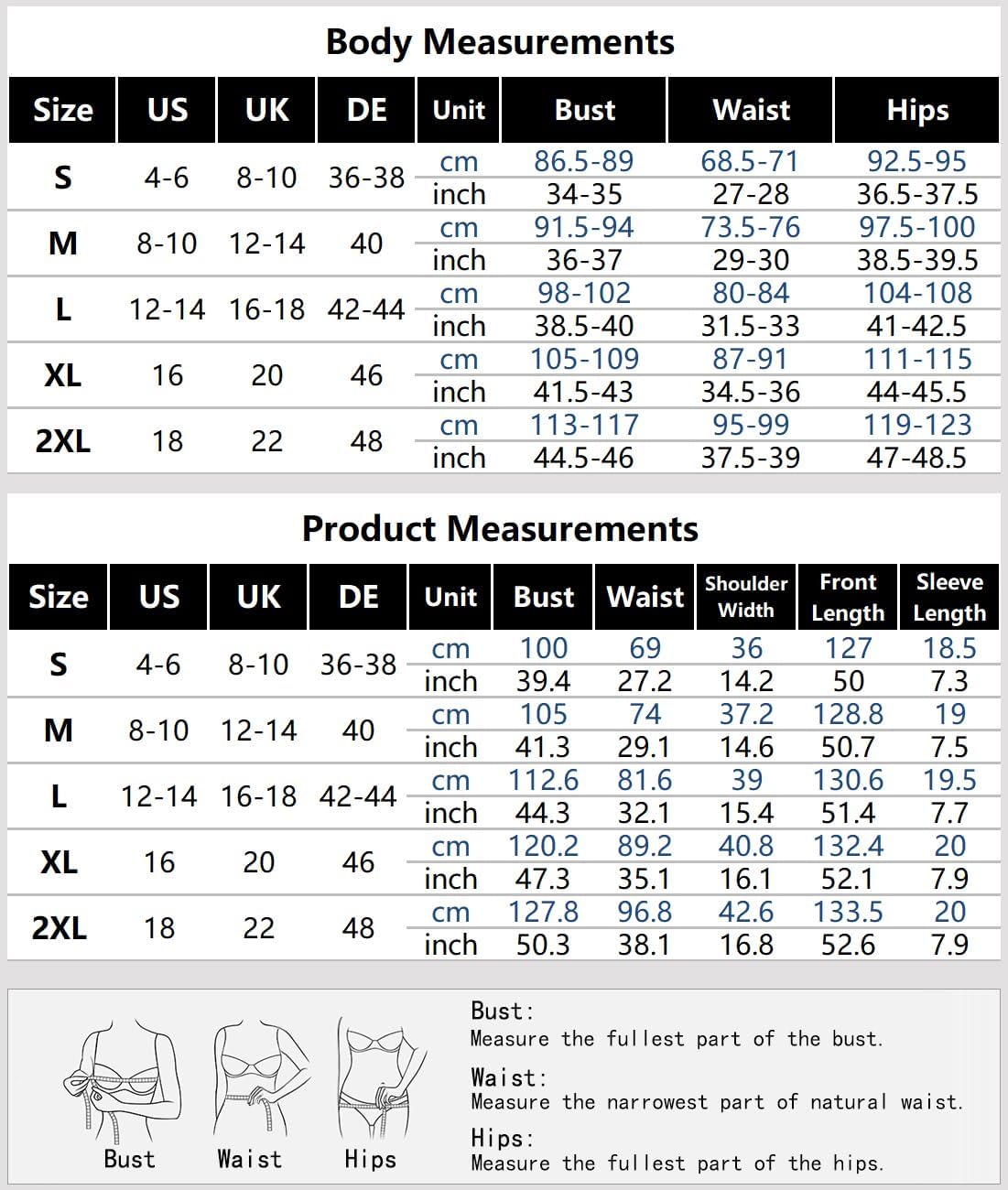 Body Measurements

| Size | US | UK | DE | Unit | Bust | Waist | Hips |
|---|---|---|---|---|---|---|---|
| S | 4-6 | 8-10 | 36-38 | cm | 86.5-89 | 68.5-71 | 92.5-95 |
| | | | | inch | 34-35 | 27-28 | 36.5-37.5 |
| M | 8-10 | 12-14 | 40 | cm | 91.5-94 | 73.5-76 | 97.5-100 |
| | | | | inch | 36-37 | 29-30 | 38.5-39.5 |
| L | 12-14 | 16-18 | 42-44 | cm | 98-102 | 80-84 | 104-108 |
| | | | | inch | 38.5-40 | 31.5-33 | 41-42.5 |
| XL | 16 | 20 | 46 | cm | 105-109 | 87-91 | 111-115 |
| | | | | inch | 41.5-43 | 34.5-36 | 44-45.5 |
| 2XL | 18 | 22 | 48 | cm | 113-117 | 95-99 | 119-123 |
| | | | | inch | 44.5-46 | 37.5-39 | 47-48.5 |

Product Measurements

| Size | US | UK | DE | Unit | Bust | Waist | Shoulder Width | Front Length | Sleeve Length |
|---|---|---|---|---|---|---|---|---|---|
| S | 4-6 | 8-10 | 36-38 | cm | 100 | 69 | 36 | 127 | 18.5 |
| | | | | inch | 39.4 | 27.2 | 14.2 | 50 | 7.3 |
| M | 8-10 | 12-14 | 40 | cm | 105 | 74 | 37.2 | 128.8 | 19 |
| | | | | inch | 41.3 | 29.1 | 14.6 | 50.7 | 7.5 |
| L | 12-14 | 16-18 | 42-44 | cm | 112.6 | 81.6 | 39 | 130.6 | 19.5 |
| | | | | inch | 44.3 | 32.1 | 15.4 | 51.4 | 7.7 |
| XL | 16 | 20 | 46 | cm | 120.2 | 89.2 | 40.8 | 132.4 | 20 |
| | | | | inch | 47.3 | 35.1 | 16.1 | 52.1 | 7.9 |
| 2XL | 18 | 22 | 48 | cm | 127.8 | 96.8 | 42.6 | 133.5 | 20 |
| | | | | inch | 50.3 | 38.1 | 16.8 | 52.6 | 7.9 |

Bust Waist Hips

Bust:
Measure the fullest part of the bust.

Waist:
Measure the narrowest part of natural waist.

Hips:
Measure the fullest part of the hips.